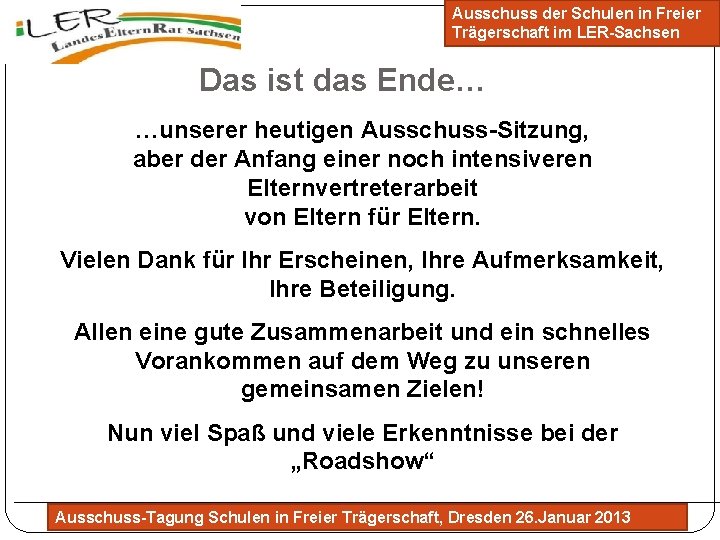 LER
LandesElternRat Sachsen

Ausschuss der Schulen in Freier Trägerschaft im LER-Sachsen

Das ist das Ende...

…unserer heutigen Ausschuss-Sitzung, aber der Anfang einer noch intensiveren Elternvertreterarbeit von Eltern für Eltern.

Vielen Dank für Ihr Erscheinen, Ihre Aufmerksamkeit, Ihre Beteiligung.

Allen eine gute Zusammenarbeit und ein schnelles Vorankommen auf dem Weg zu unseren gemeinsamen Zielen!

Nun viel Spaß und viele Erkenntnisse bei der „Roadshow“

Ausschuss-Tagung Schulen in Freier Trägerschaft, Dresden 26.Januar 2013